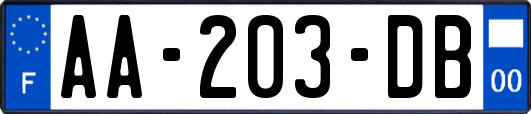 F
AA-203-DB
00